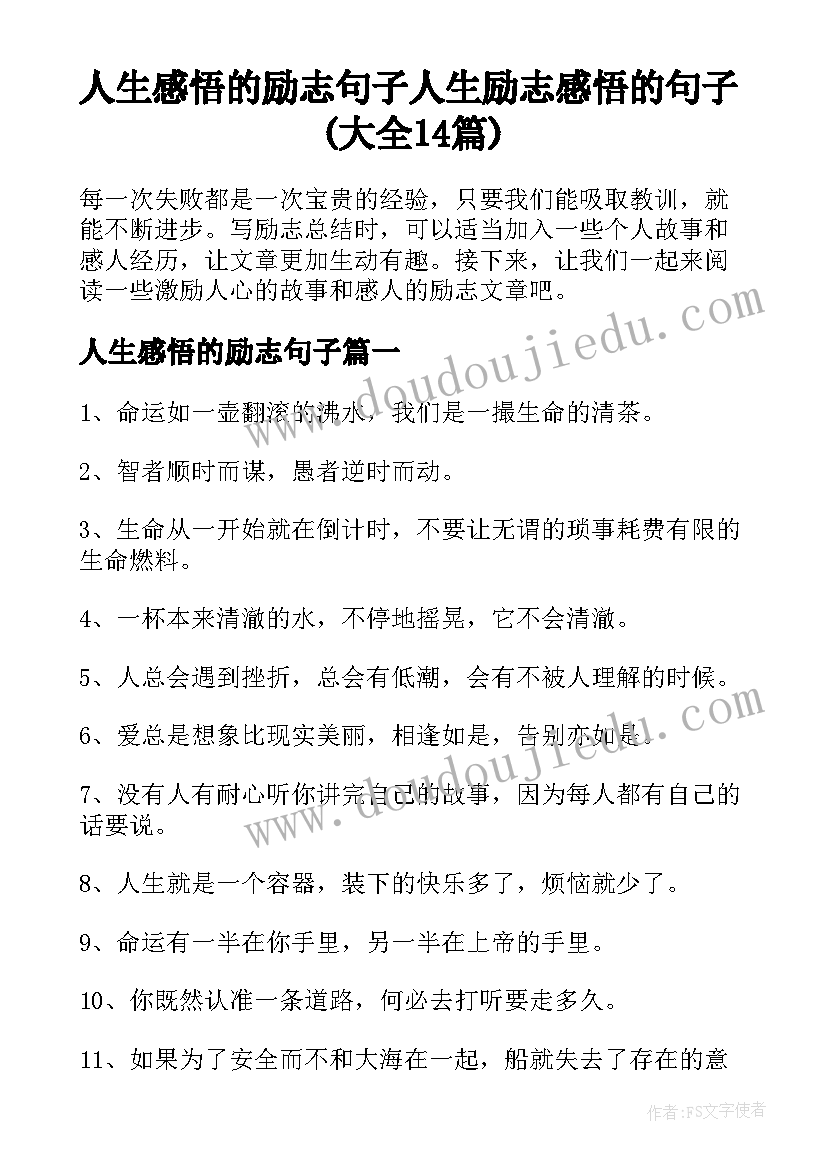 人生感悟的励志句子人生励志感悟的句子(大全14篇)

每一次失败都是一次宝贵的经验，只要我们能吸取教训，就能不断进步。写励志总结时，可以适当加入一些个人故事和感人经历，让文章更加生动有趣。接下来，让我们一起来阅读一些激励人心的故事和感人的励志文章吧。

人生感悟的励志句子篇一

1、命运如一壶翻滚的沸水，我们是一撮生命的清茶。

2、智者顺时而谋，愚者逆时而动。

3、生命从一开始就在倒计时，不要让无谓的琐事耗费有限的生命燃料。

4、一杯本来清澈的水，不停地摇晃，它不会清澈。

5、人总会遇到挫折，总会有低潮，会有不被人理解的时候。

6、爱总是想象比现实美丽，相逢如是，告别亦如是。

7、没有人有耐心听你讲完自己的故事，因为每人都有自己的话要说。

8、人生就是一个容器，装下的快乐多了，烦恼就少了。

9、命运有一半在你手里，另一半在上帝的手里。

10、你既然认准一条道路，何必去打听要走多久。

11、如果为了安全而不和大海在一起，船就失去了存在的意

www.doudoujiedu.com

www.doudoujiedu.com

作者：FS文字使者